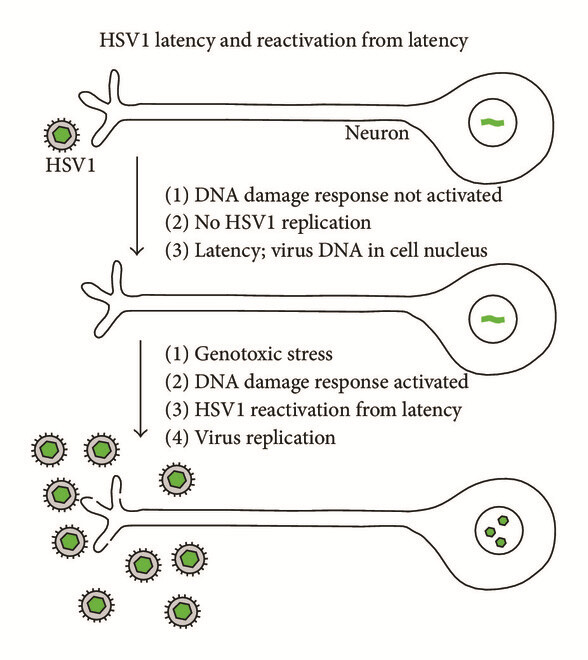 HSV1 latency and reactivation from latency

Neuron

HSV1

(1) DNA damage response not activated
(2) No HSV1 replication
(3) Latency; virus DNA in cell nucleus

(1) Genotoxic stress
(2) DNA damage response activated
(3) HSV1 reactivation from latency
(4) Virus replication